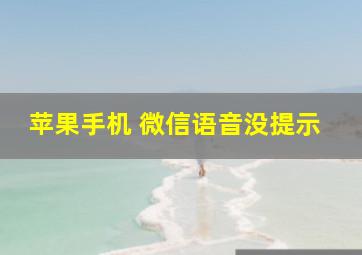 苹果手机 微信语音没提示